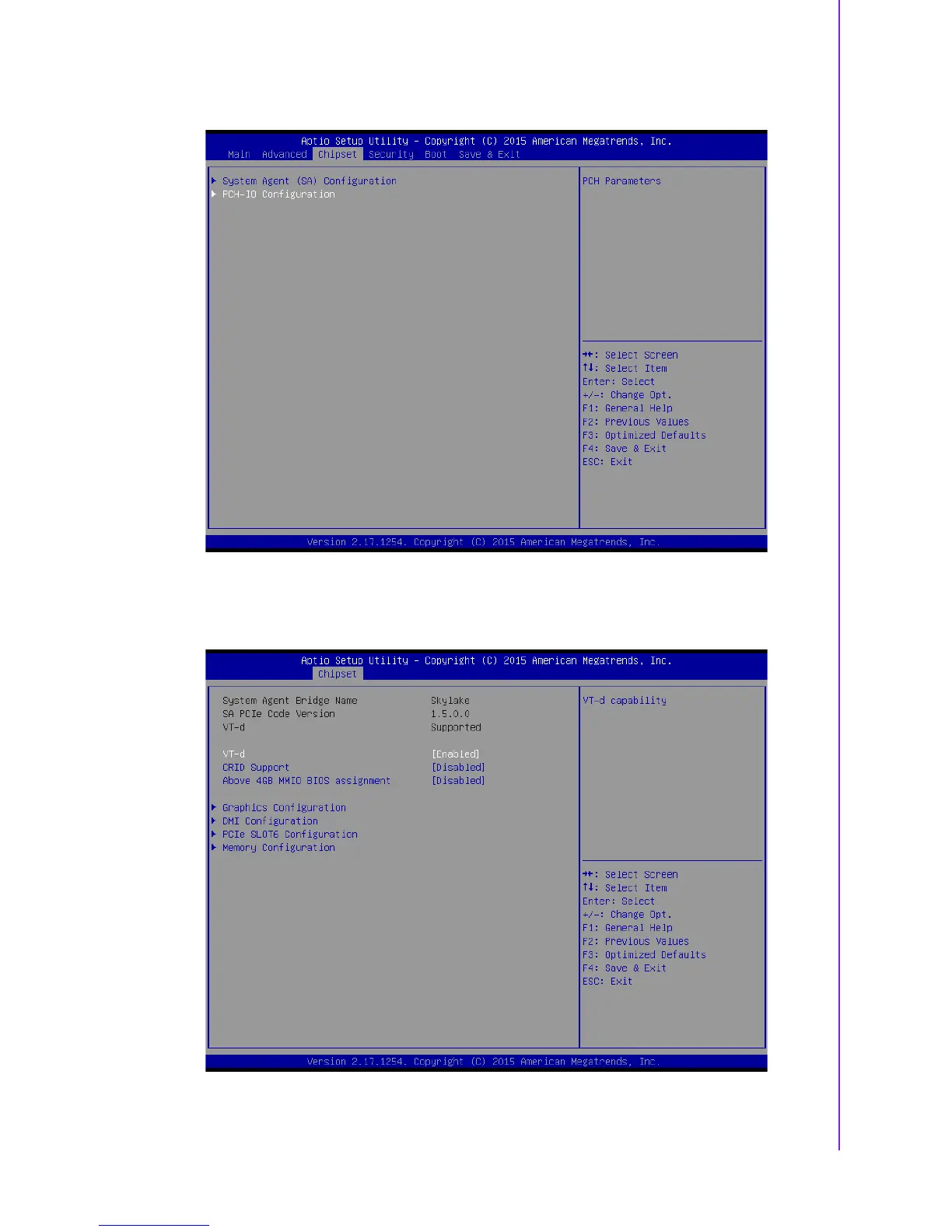 Aptio Setup Utility – Copyright (C) 2015 American Megatrends, Inc.

Main Advanced Chipset Security Boot Save & Exit

▶ System Agent (SA) Configuration
▶ PCH-IO Configuration

PCH Parameters

→←: Select Screen
↑↓: Select Item
Enter: Select
+/-: Change Opt.
F1: General Help
F2: Previous Values
F3: Optimized Defaults
F4: Save & Exit
ESC: Exit

Version 2.17.1254. Copyright (C) 2015 American Megatrends, Inc.

Aptio Setup Utility – Copyright (C) 2015 American Megatrends, Inc.

Chipset

| | |
|---|---|
| System Agent Bridge Name | Skylake |
| SA PCIe Code Version | 1.5.0.0 |
| VT-d | Supported |
| VT-d | [Enabled] |
| CRID Support | [Disabled] |
| Above 4GB MMIO BIOS assignment | [Disabled] |

▶ Graphics Configuration
▶ DMI Configuration
▶ PCIe SLOT6 Configuration
▶ Memory Configuration

VT-d capability

→←: Select Screen
↑↓: Select Item
Enter: Select
+/-: Change Opt.
F1: General Help
F2: Previous Values
F3: Optimized Defaults
F4: Save & Exit
ESC: Exit

Version 2.17.1254. Copyright (C) 2015 American Megatrends, Inc.